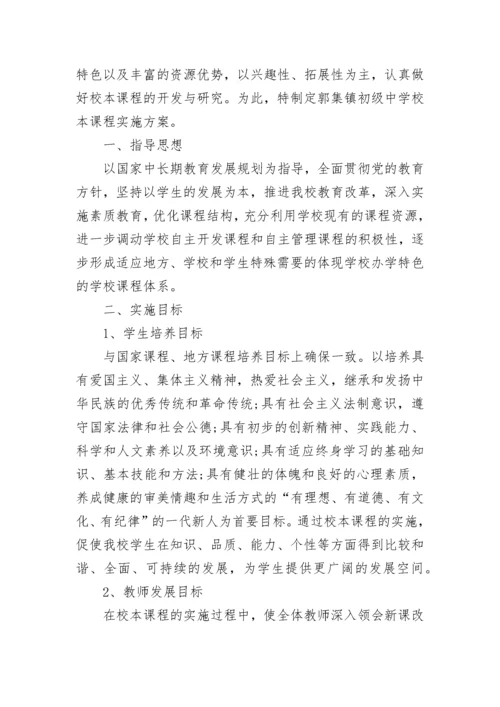 特色以及丰富的资源优势，以兴趣性、拓展性为主，认真做好校本课程的开发与研究。为此，特制定郭集镇初级中学校本课程实施方案。

一、指导思想

以国家中长期教育发展规划为指导，全面贯彻党的教育方针，坚持以学生的发展为本，推进我校教育改革，深入实施素质教育，优化课程结构，充分利用学校现有的课程资源，进一步调动学校自主开发课程和自主管理课程的积极性，逐步形成适应地方、学校和学生特殊需要的体现学校办学特色的学校课程体系。

二、实施目标

1、学生培养目标

与国家课程、地方课程培养目标上确保一致。以培养具有爱国主义、集体主义精神，热爱社会主义，继承和发扬中华民族的优秀传统和革命传统;具有社会主义法制意识，遵守国家法律和社会公德;具有初步的创新精神、实践能力、科学和人文素养以及环境意识;具有适应终身学习的基础知识、基本技能和方法;具有健壮的体魄和良好的心理素质，养成健康的审美情趣和生活方式的“有理想、有道德、有文化、有纪律”的一代新人为首要目标。通过校本课程的实施，促使我校学生在知识、品质、能力、个性等方面得到比较和谐、全面、可持续的发展，为学生提供更广阔的发展空间。

2、教师发展目标

在校本课程的实施过程中，使全体教师深入领会新课改